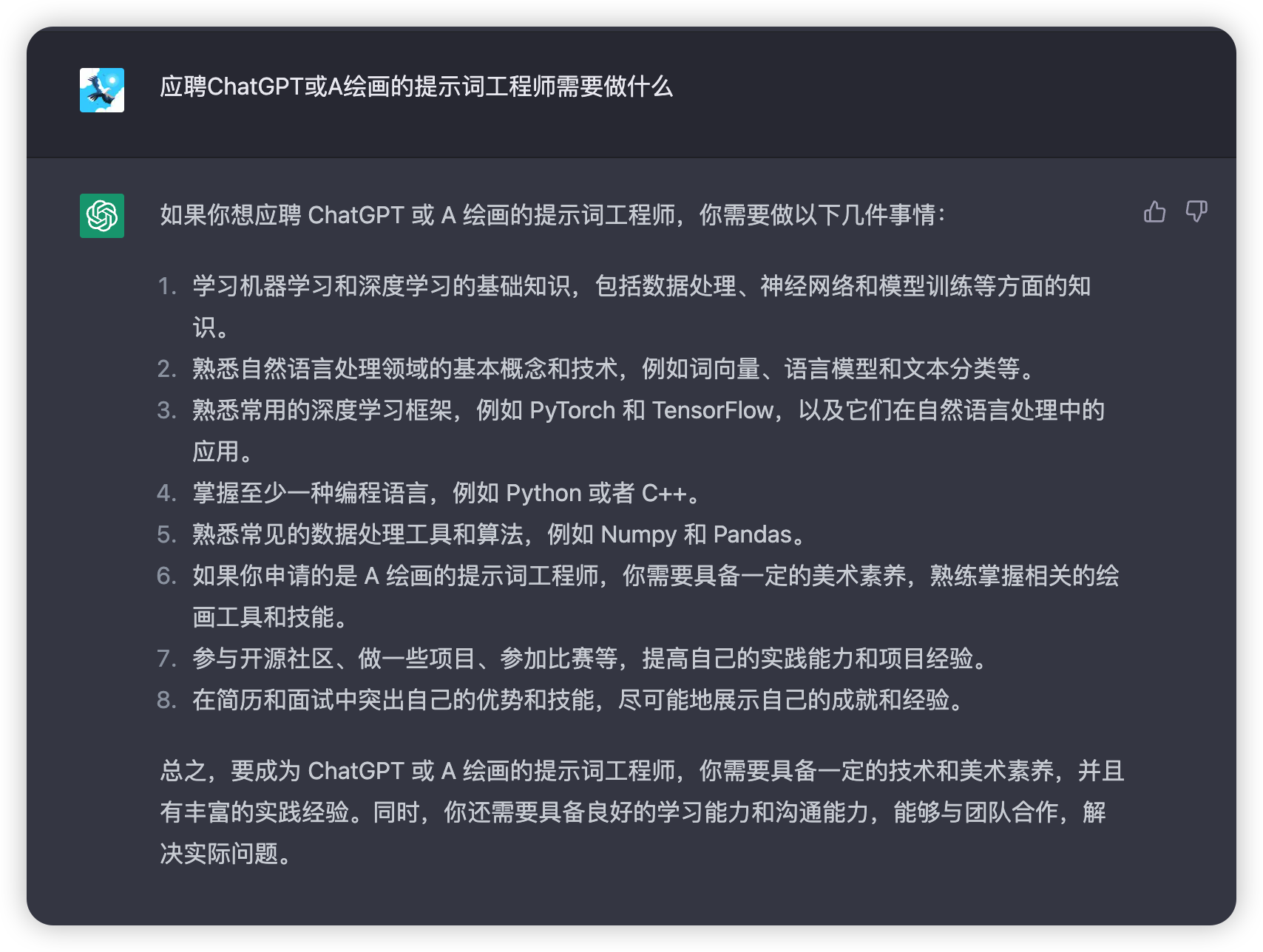 应聘ChatGPT或A绘画的提示词工程师需要做什么

如果你想应聘 ChatGPT 或 A 绘画的提示词工程师，你需要做以下几件事情：

1. 学习机器学习和深度学习的基础知识，包括数据处理、神经网络和模型训练等方面的知识。
2. 熟悉自然语言处理领域的基本概念和技术，例如词向量、语言模型和文本分类等。
3. 熟悉常用的深度学习框架，例如 PyTorch 和 TensorFlow，以及它们在自然语言处理中的应用。
4. 掌握至少一种编程语言，例如 Python 或者 C++。
5. 熟悉常见的数据处理工具和算法，例如 Numpy 和 Pandas。
6. 如果你申请的是 A 绘画的提示词工程师，你需要具备一定的美术素养，熟练掌握相关的绘画工具和技能。
7. 参与开源社区、做一些项目、参加比赛等，提高自己的实践能力和项目经验。
8. 在简历和面试中突出自己的优势和技能，尽可能地展示自己的成就和经验。

总之，要成为 ChatGPT 或 A 绘画的提示词工程师，你需要具备一定的技术和美术素养，并且有丰富的实践经验。同时，你还需要具备良好的学习能力和沟通能力，能够与团队合作，解决实际问题。